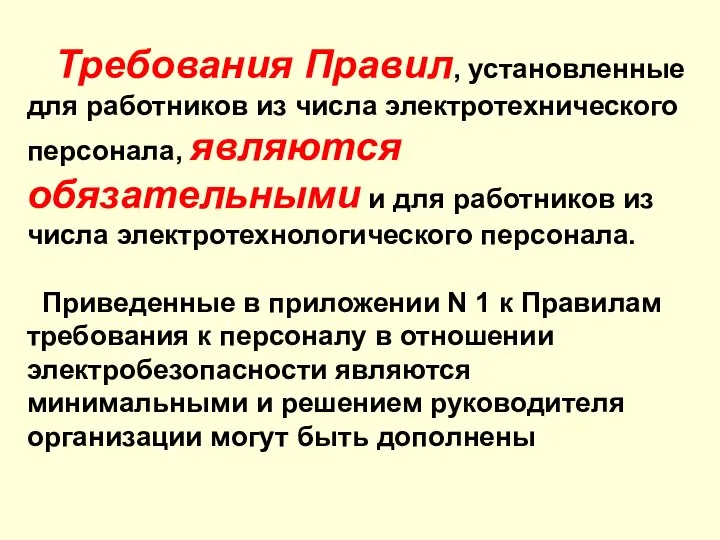 Требования Правил, установленные для работников из числа электротехнического персонала, являются обязательными и для работников из числа электротехнологического персонала.

Приведенные в приложении N 1 к Правилам требования к персоналу в отношении электробезопасности являются минимальными и решением руководителя организации могут быть дополнены